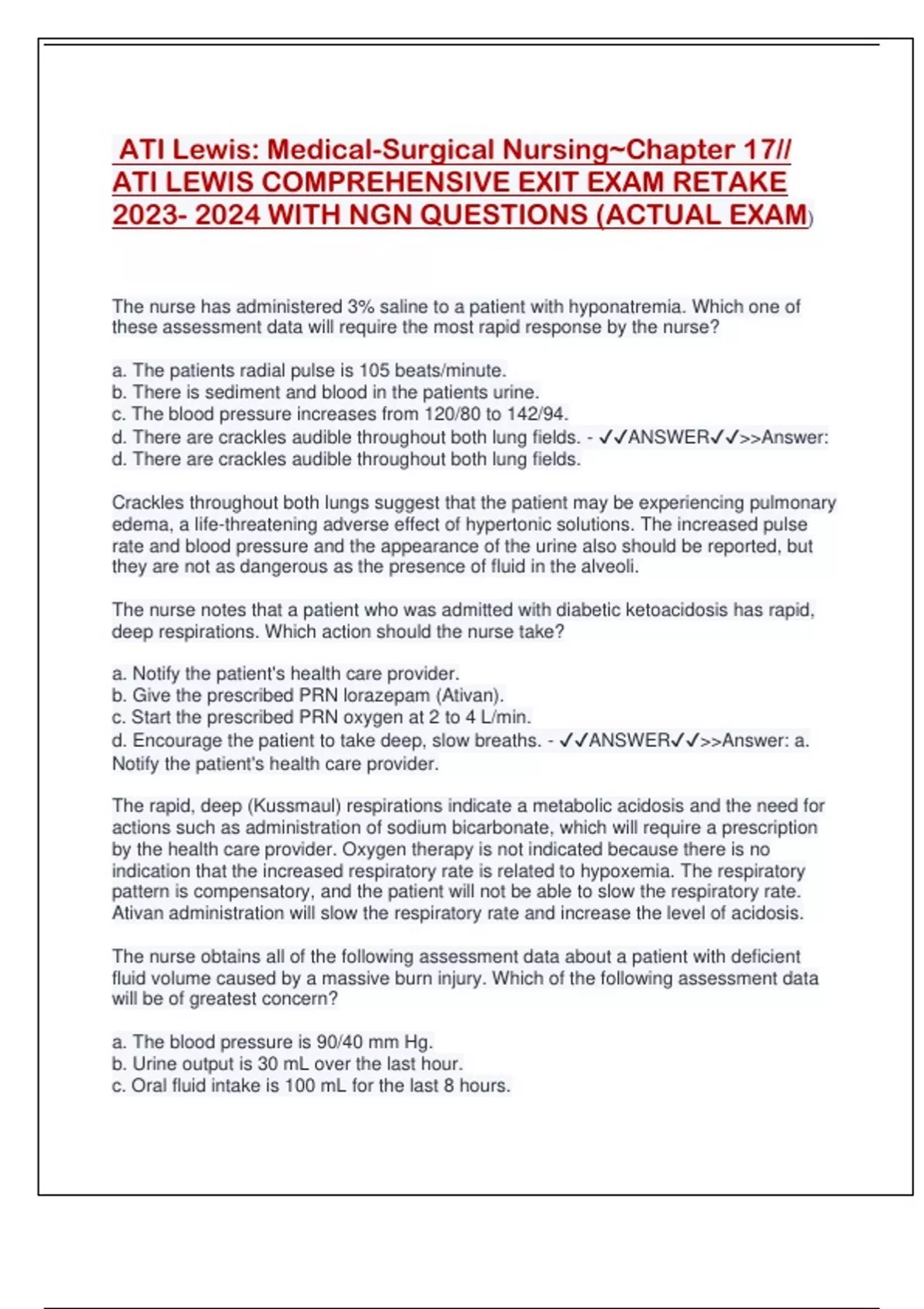 ATI Lewis: Medical-Surgical Nursing~Chapter 17// ATI LEWIS COMPREHENSIVE EXIT EXAM RETAKE 2023- 2024 WITH NGN QUESTIONS (ACTUAL EXAM)

The nurse has administered 3% saline to a patient with hyponatremia. Which one of these assessment data will require the most rapid response by the nurse?

a. The patients radial pulse is 105 beats/minute.
b. There is sediment and blood in the patients urine.
c. The blood pressure increases from 120/80 to 142/94.
d. There are crackles audible throughout both lung fields. - ✓✓ANSWER✓✓>>Answer: d. There are crackles audible throughout both lung fields.

Crackles throughout both lungs suggest that the patient may be experiencing pulmonary edema, a life-threatening adverse effect of hypertonic solutions. The increased pulse rate and blood pressure and the appearance of the urine also should be reported, but they are not as dangerous as the presence of fluid in the alveoli.

The nurse notes that a patient who was admitted with diabetic ketoacidosis has rapid, deep respirations. Which action should the nurse take?

a. Notify the patient's health care provider.
b. Give the prescribed PRN lorazepam (Ativan).
c. Start the prescribed PRN oxygen at 2 to 4 L/min.
d. Encourage the patient to take deep, slow breaths. - ✓✓ANSWER✓✓>>Answer: a. Notify the patient's health care provider.

The rapid, deep (Kussmaul) respirations indicate a metabolic acidosis and the need for actions such as administration of sodium bicarbonate, which will require a prescription by the health care provider. Oxygen therapy is not indicated because there is no indication that the increased respiratory rate is related to hypoxemia. The respiratory pattern is compensatory, and the patient will not be able to slow the respiratory rate. Ativan administration will slow the respiratory rate and increase the level of acidosis.

The nurse obtains all of the following assessment data about a patient with deficient fluid volume caused by a massive burn injury. Which of the following assessment data will be of greatest concern?

a. The blood pressure is 90/40 mm Hg.
b. Urine output is 30 mL over the last hour.
c. Oral fluid intake is 100 mL for the last 8 hours.